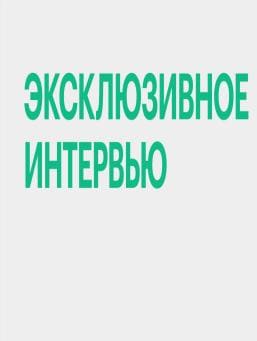 ЭКСКЛЮЗИВНОЕ ИНТЕРВЬЮ